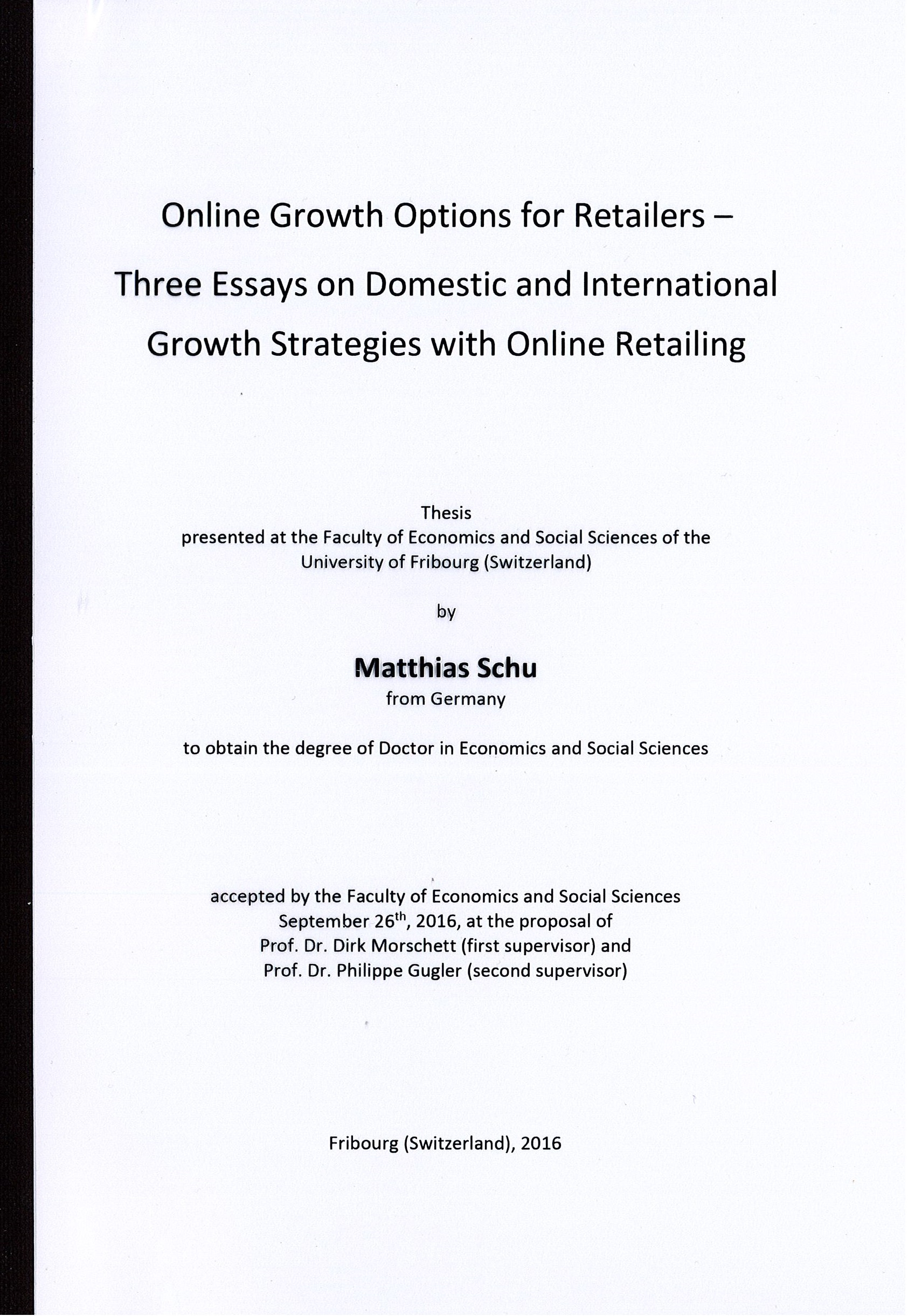 Online Growth Options for Retailers – Three Essays on Domestic and International Growth Strategies with Online Retailing

Thesis
presented at the Faculty of Economics and Social Sciences of the University of Fribourg (Switzerland)

by

Matthias Schu
from Germany

to obtain the degree of Doctor in Economics and Social Sciences

accepted by the Faculty of Economics and Social Sciences
September 26$^{th}$, 2016, at the proposal of
Prof. Dr. Dirk Morschett (first supervisor) and
Prof. Dr. Philippe Gugler (second supervisor)

Fribourg (Switzerland), 2016